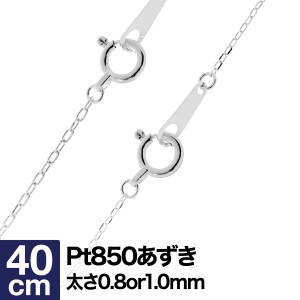 40
cm

Pt850あずき
太さ0.8or1.0mm